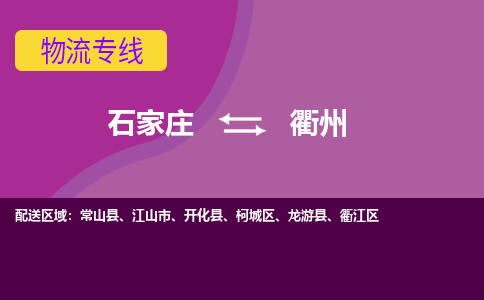 物流专线

石家庄 衢州

配送区域：常山县、江山市、开化县、柯城区、龙游县、衢江区